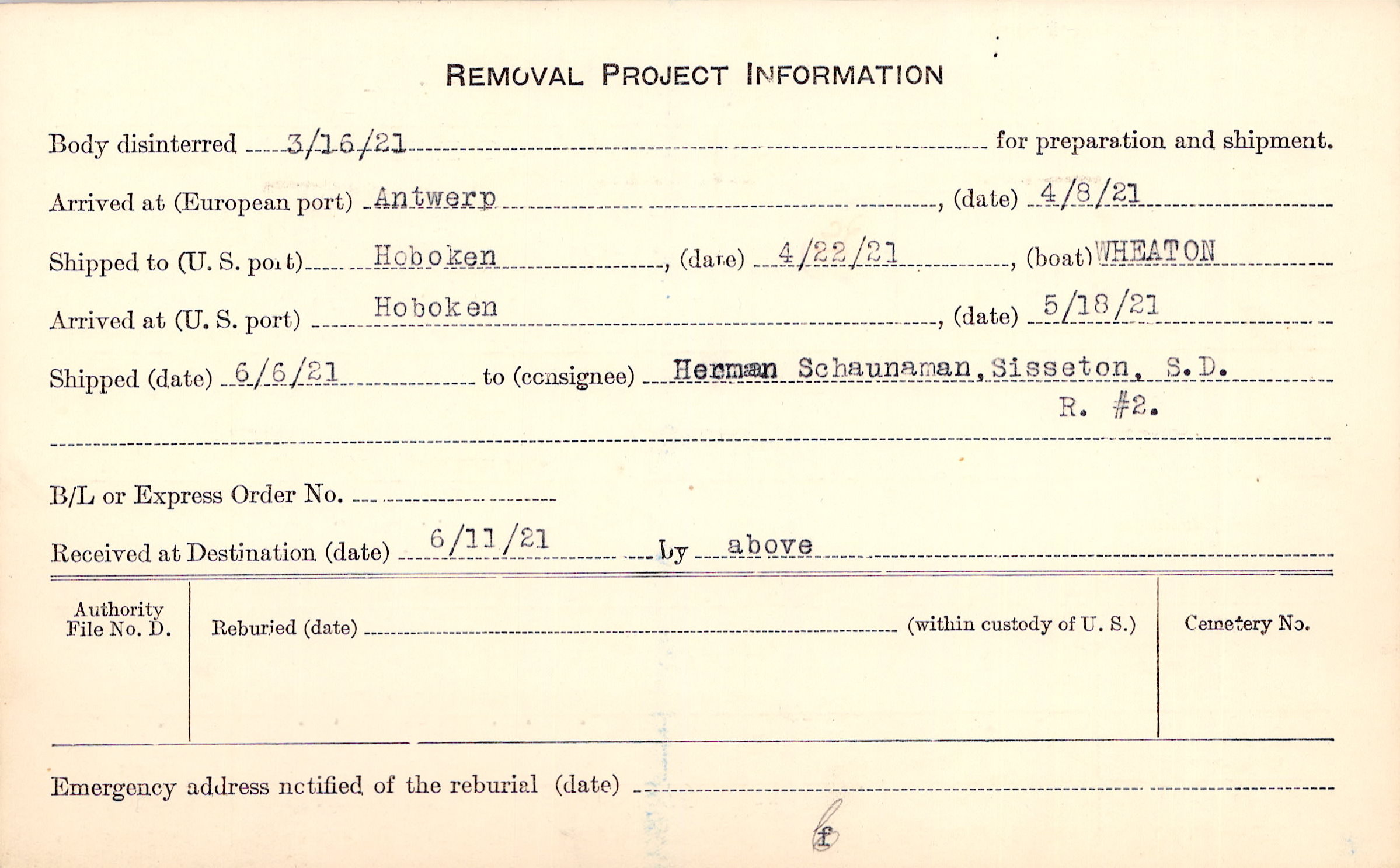 REMOVAL PROJECT INFORMATION

Body disinterred 3/16/21 for preparation and shipment.

Arrived at (European port) Antwerp, (date) 4/8/21

Shipped to (U. S. port) Hoboken, (date) 4/22/21, (boat) WHEATON

Arrived at (U. S. port) Hoboken, (date) 5/18/21

Shipped (date) 6/6/21 to (consignee) Herman Schaunaman, Sisseton, S.D. R. #2.

B/L or Express Order No. ____

Received at Destination (date) 6/11/21 by above

Authority File No. D.

Reburied (date) ____ (within custody of U. S.)

Cemetery No.

Emergency address notified of the reburial (date) ____

f